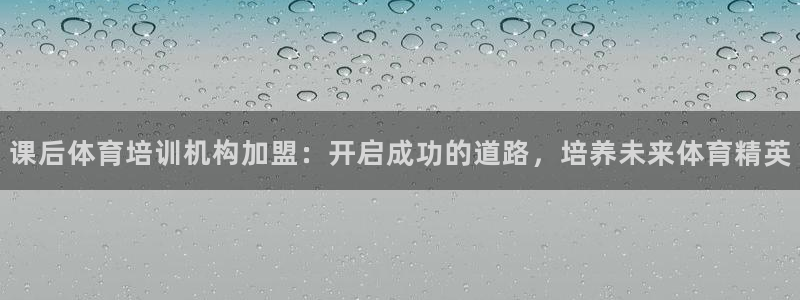 课后体育培训机构加盟：开启成功的道路，培养未来体育精英